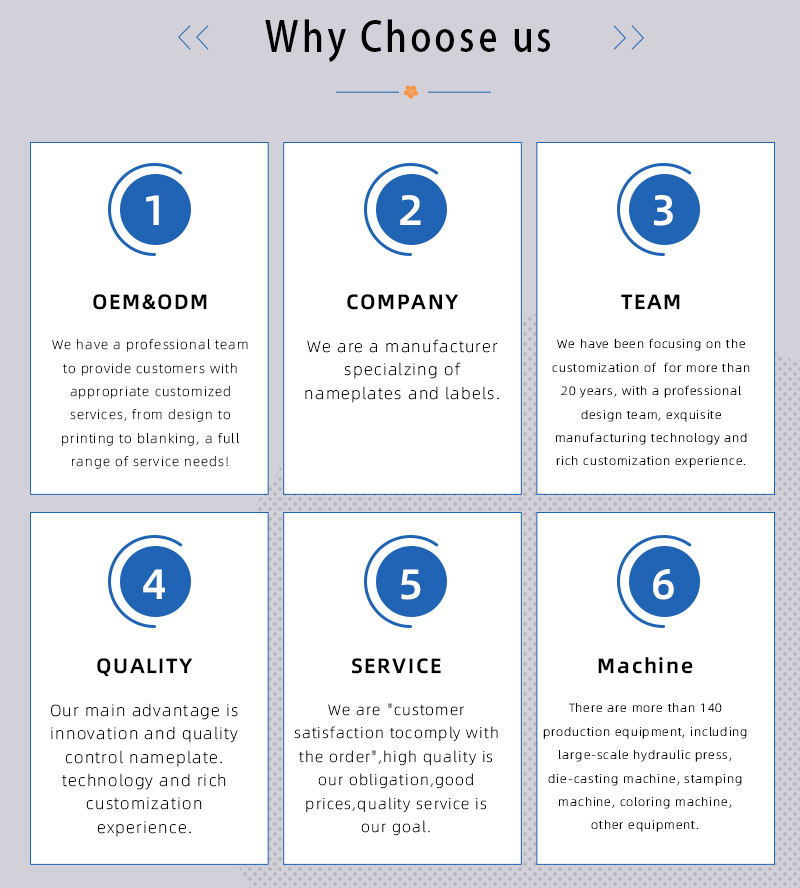 Why Choose us

1

OEM&ODM

We have a professional team to provide customers with appropriate customized services, from design to printing to blanking, a full range of service needs!

2

COMPANY

We are a manufacturer specialzing of nameplates and labels.

3

TEAM

We have been focusing on the customization of for more than 20 years, with a professional design team, exquisite manufacturing technology and rich customization experience.

4

QUALITY

Our main advantage is innovation and quality control nameplate. technology and rich customization experience.

5

SERVICE

We are "customer satisfaction tocomply with the order",high quality is our obligation,good prices,quality service is our goal.

6

Machine

There are more than 140 production equipment, including large-scale hydraulic press, die-casting machine, stamping machine, coloring machine, other equipment.